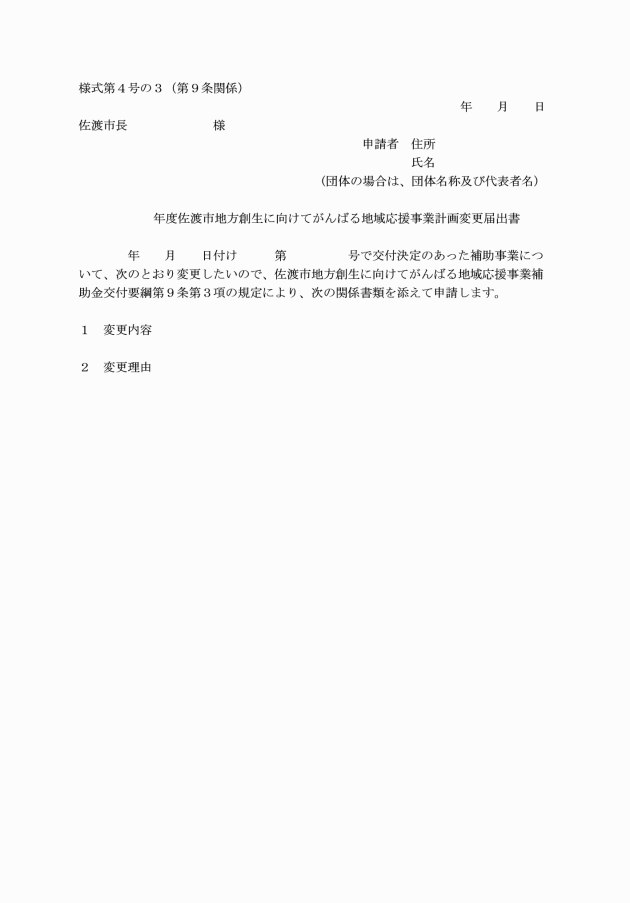 様式第４号の３（第９条関係）

年　　月　　日

佐渡市長　　　　　　　様

申請者　住所

氏名

（団体の場合は、団体名称及び代表者名）

年度佐渡市地方創生に向けてがんばる地域応援事業計画変更届出書

年　　月　　日付け　　　第　　　　　号で交付決定のあった補助事業について、次のとおり変更したいので、佐渡市地方創生に向けてがんばる地域応援事業補助金交付要綱第９条第３項の規定により、次の関係書類を添えて申請します。

１　変更内容

２　変更理由